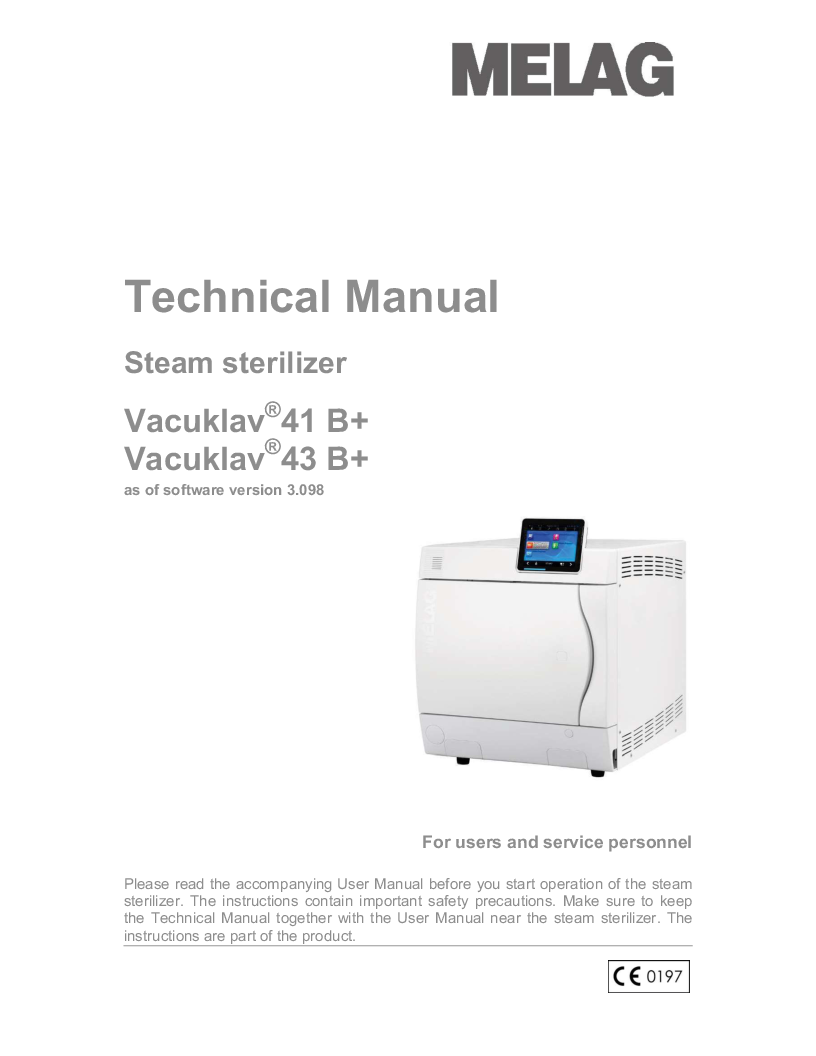 MELAG

Technical Manual

Steam sterilizer

Vacuklav®41 B+
Vacuklav®43 B+

as of software version 3.098

MELAG

For users and service personnel

Please read the accompanying User Manual before you start operation of the steam sterilizer. The instructions contain important safety precautions. Make sure to keep the Technical Manual together with the User Manual near the steam sterilizer. The instructions are part of the product.

CE 0197